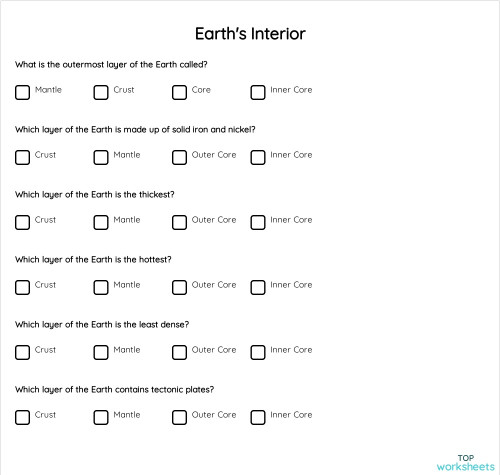 Earth's Interior

What is the outermost layer of the Earth called?

Mantle Crust Core Inner Core

Which layer of the Earth is made up of solid iron and nickel?

Crust Mantle Outer Core Inner Core

Which layer of the Earth is the thickest?

Crust Mantle Outer Core Inner Core

Which layer of the Earth is the hottest?

Crust Mantle Outer Core Inner Core

Which layer of the Earth is the least dense?

Crust Mantle Outer Core Inner Core

Which layer of the Earth contains tectonic plates?

Crust Mantle Outer Core Inner Core

TOP
worksheets